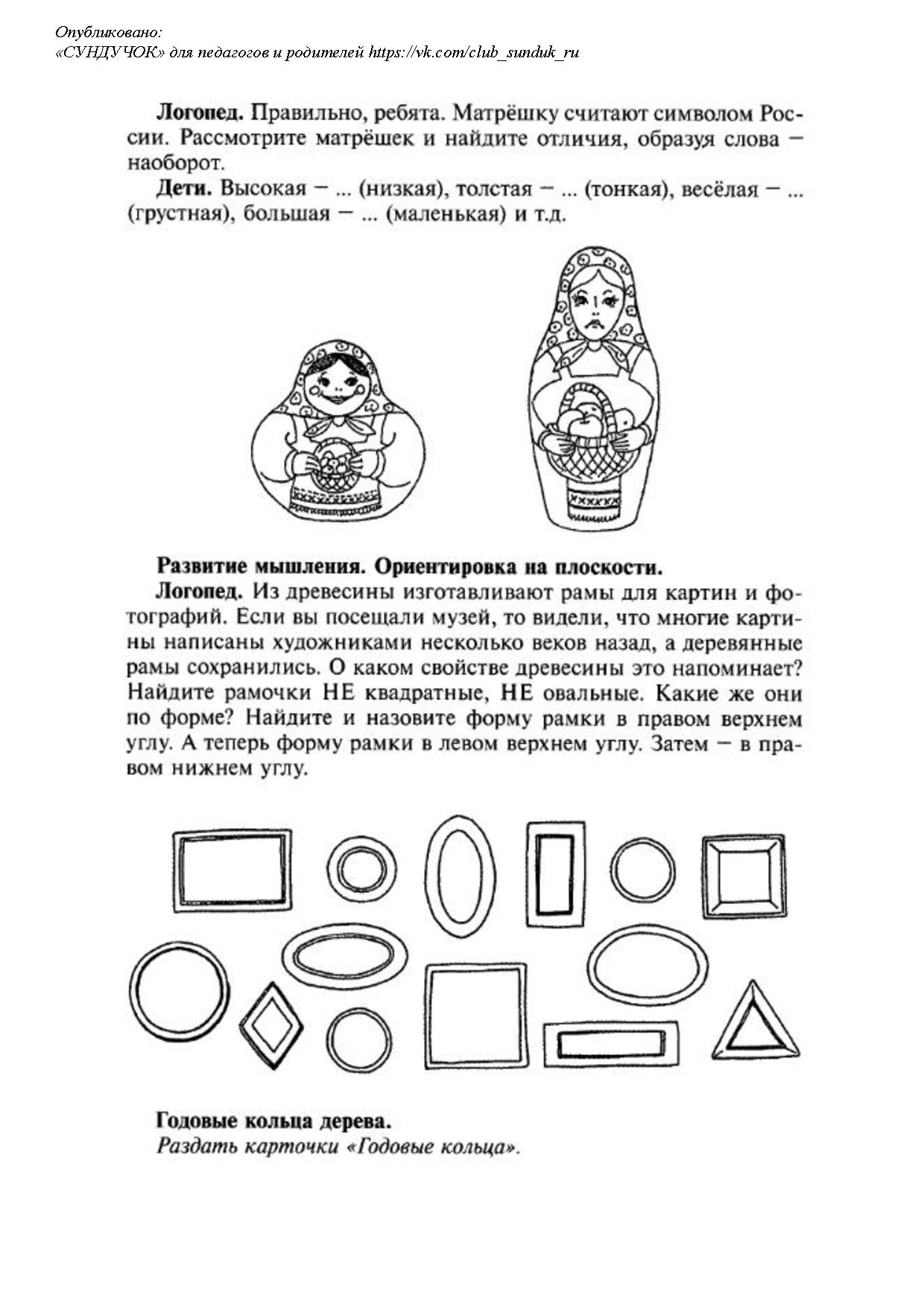 Опубликовано:
«СУНДУЧОК» для педагогов и родителей https://vk.com/club_sunduk_ru

Логопед. Правильно, ребята. Матрёшку считают символом России. Рассмотрите матрёшек и найдите отличия, образуя слова — наоборот.

Дети. Высокая — ... (низкая), толстая — ... (тонкая), весёлая — ... (грустная), большая — ... (маленькая) и т.д.

Развитие мышления. Ориентировка на плоскости.

Логопед. Из древесины изготавливают рамы для картин и фотографий. Если вы посещали музей, то видели, что многие картины написаны художниками несколько веков назад, а деревянные рамы сохранились. О каком свойстве древесины это напоминает? Найдите рамочки НЕ квадратные, НЕ овальные. Какие же они по форме? Найдите и назовите форму рамки в правом верхнем углу. А теперь форму рамки в левом верхнем углу. Затем — в правом нижнем углу.

Годовые кольца дерева.

Раздать карточки «Годовые кольца».